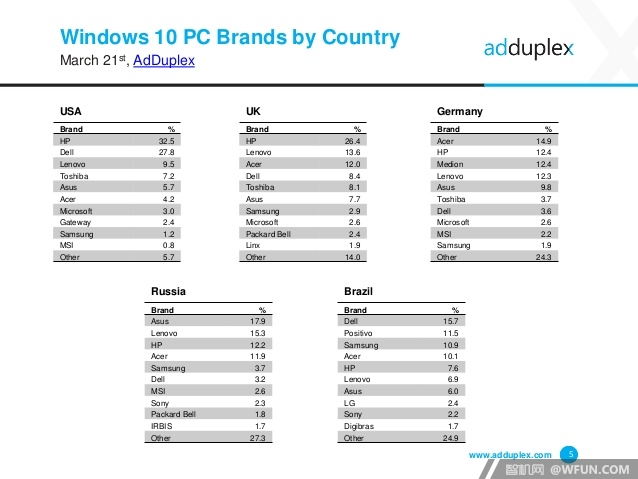 Windows 10 PC Brands by Country
March 21$^{st}$, AdDuplex

adduplex

USA

| Brand | % |
|---|---|
| HP | 32.5 |
| Dell | 27.8 |
| Lenovo | 9.5 |
| Toshiba | 7.2 |
| Asus | 5.7 |
| Acer | 4.2 |
| Microsoft | 3.0 |
| Gateway | 2.4 |
| Samsung | 1.2 |
| MSI | 0.8 |
| Other | 5.7 |

UK

| Brand | % |
|---|---|
| HP | 26.4 |
| Lenovo | 13.6 |
| Acer | 12.0 |
| Dell | 8.4 |
| Toshiba | 8.1 |
| Asus | 7.7 |
| Samsung | 2.9 |
| Microsoft | 2.6 |
| Packard Bell | 2.4 |
| Linx | 1.9 |
| Other | 14.0 |

Germany

| Brand | % |
|---|---|
| Acer | 14.9 |
| HP | 12.4 |
| Medion | 12.4 |
| Lenovo | 12.3 |
| Asus | 9.8 |
| Toshiba | 3.7 |
| Dell | 3.6 |
| Microsoft | 2.6 |
| MSI | 2.2 |
| Samsung | 1.9 |
| Other | 24.3 |

Russia

| Brand | % |
|---|---|
| Asus | 17.9 |
| Lenovo | 15.3 |
| HP | 12.2 |
| Acer | 11.9 |
| Samsung | 3.7 |
| Dell | 3.2 |
| MSI | 2.6 |
| Sony | 2.3 |
| Packard Bell | 1.8 |
| IRBIS | 1.7 |
| Other | 27.3 |

Brazil

| Brand | % |
|---|---|
| Dell | 15.7 |
| Positivo | 11.5 |
| Samsung | 10.9 |
| Acer | 10.1 |
| HP | 7.6 |
| Lenovo | 6.9 |
| Asus | 6.0 |
| LG | 2.4 |
| Sony | 2.2 |
| Digibras | 1.7 |
| Other | 24.9 |

www.adduplex.com 5

智机网 @WFUN.COM